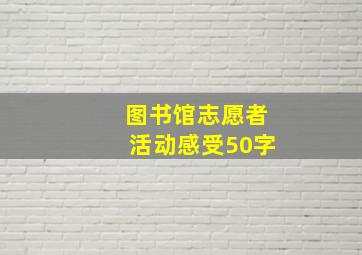 图书馆志愿者
活动感受50字